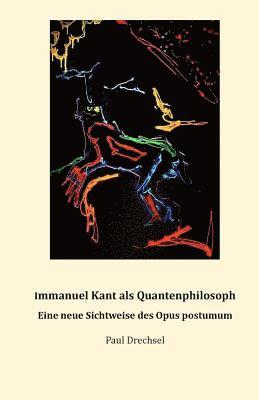 Immanuel Kant als Quantenphilosoph

Eine neue Sichtweise des Opus postumum

Paul Drechsel